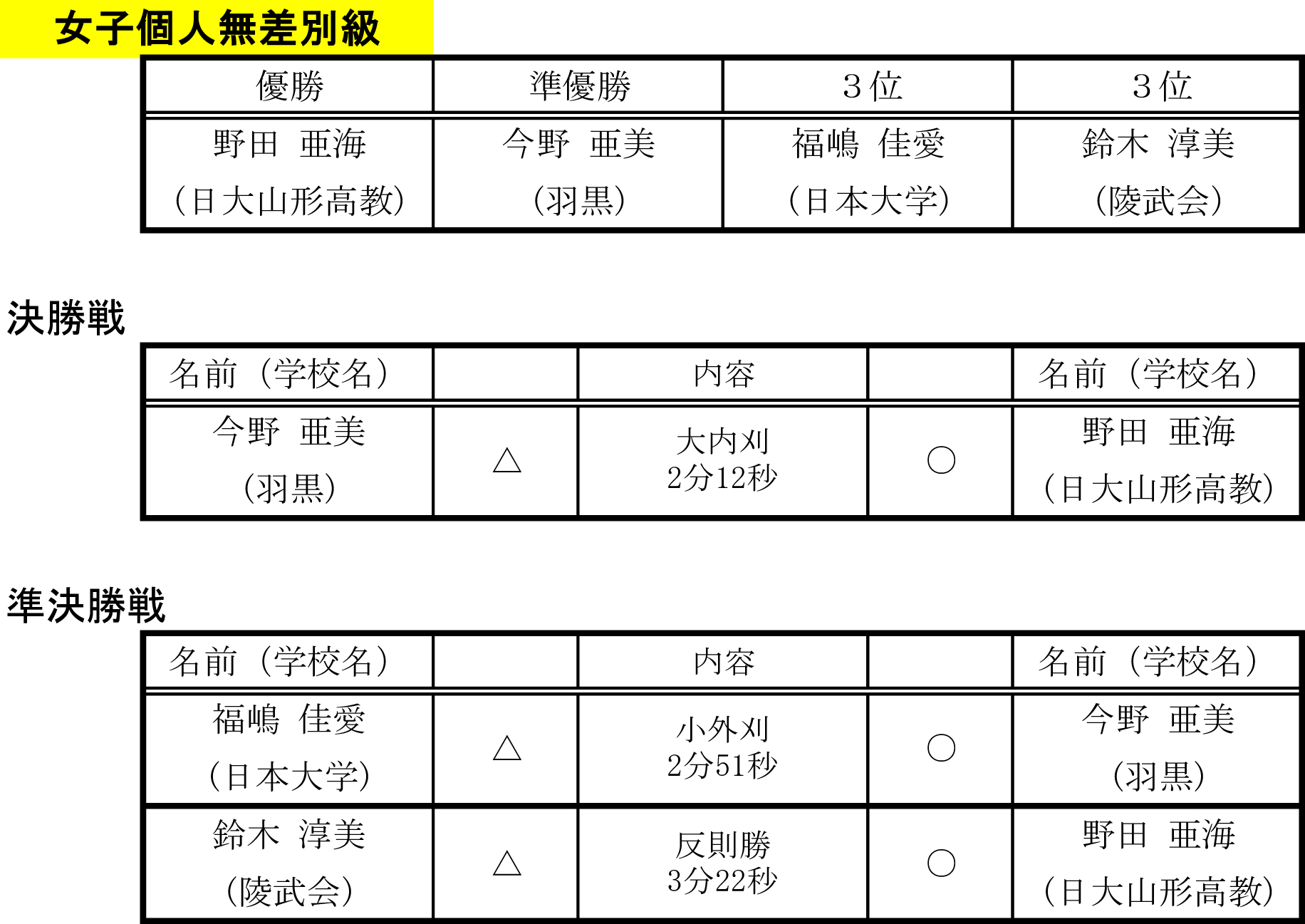 女子個人無差別級

| 優勝 | 準優勝 | ３位 | ３位 |
|---|---|---|---|
| 野田　亜海 (日大山形高教) | 今野　亜美 (羽黒) | 福嶋　佳愛 (日本大学) | 鈴木　淳美 (陵武会) |

決勝戦

| 名前（学校名） | | 内容 | | 名前（学校名） |
|---|---|---|---|---|
| 今野　亜美 (羽黒) | △ | 大内刈 2分12秒 | ○ | 野田　亜海 (日大山形高教) |

準決勝戦

| 名前（学校名） | | 内容 | | 名前（学校名） |
|---|---|---|---|---|
| 福嶋　佳愛 (日本大学) | △ | 小外刈 2分51秒 | ○ | 今野　亜美 (羽黒) |
| 鈴木　淳美 (陵武会) | △ | 反則勝 3分22秒 | ○ | 野田　亜海 (日大山形高教) |